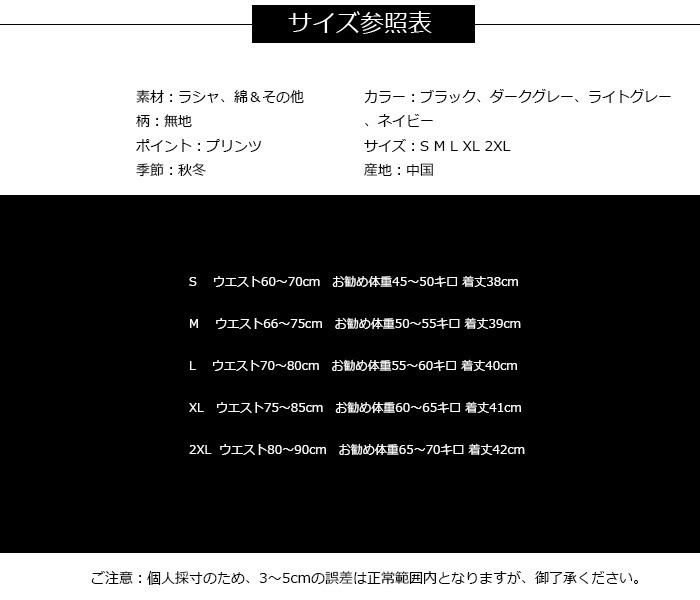 サイズ参照表

素材：ラシャ、綿＆その他
柄：無地
ポイント：プリンツ
季節：秋冬

カラー：ブラック、ダークグレー、ライトグレー、ネイビー
サイズ：S M L XL 2XL
産地：中国

S ウエスト60～70cm お勧め体重45～50キロ 着丈38cm

M ウエスト66～75cm お勧め体重50～55キロ 着丈39cm

L ウエスト70～80cm お勧め体重55～60キロ 着丈40cm

XL ウエスト75～85cm お勧め体重60～65キロ 着丈41cm

2XL ウエスト80～90cm お勧め体重65～70キロ 着丈42cm

ご注意：個人採寸のため、3～5cmの誤差は正常範囲内となりますが、御了承ください。